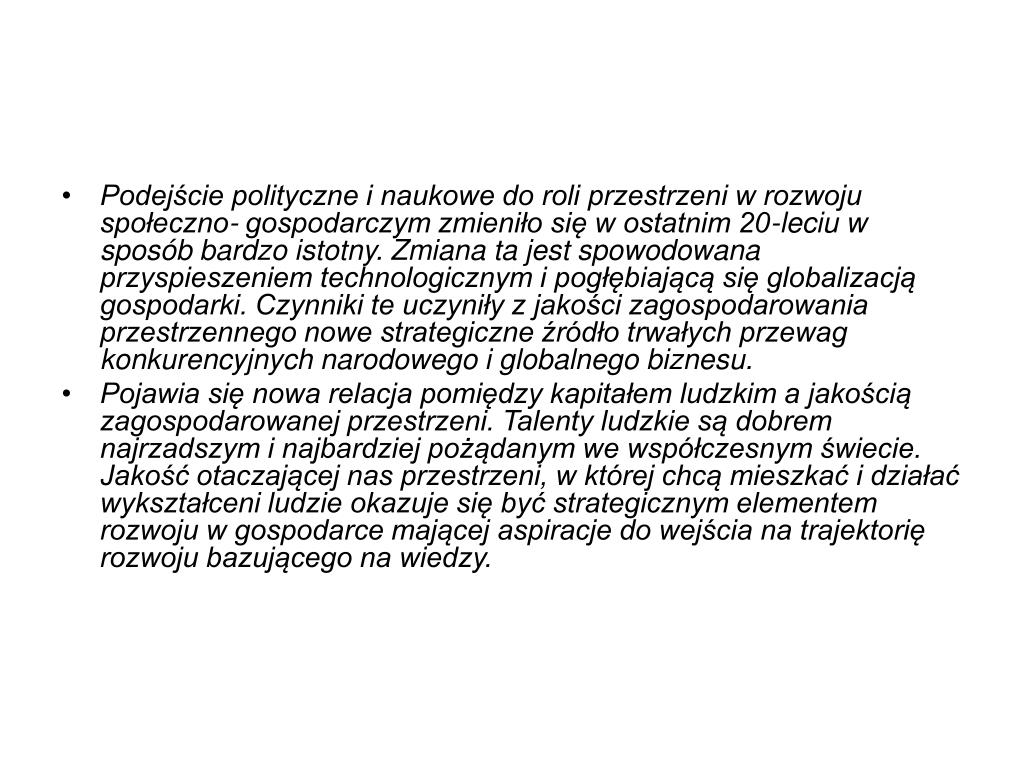 • Podejście polityczne i naukowe do roli przestrzeni w rozwoju społeczno- gospodarczym zmieniło się w ostatnim 20-leciu w sposób bardzo istotny. Zmiana ta jest spowodowana przyspieszeniem technologicznym i pogłębiającą się globalizacją gospodarki. Czynniki te uczyniły z jakości zagospodarowania przestrzennego nowe strategiczne źródło trwałych przewag konkurencyjnych narodowego i globalnego biznesu.

• Pojawia się nowa relacja pomiędzy kapitałem ludzkim a jakością zagospodarowanej przestrzeni. Talenty ludzkie są dobrem najrzadszym i najbardziej pożądanym we współczesnym świecie. Jakość otaczającej nas przestrzeni, w której chcą mieszkać i działać wykształceni ludzie okazuje się być strategicznym elementem rozwoju w gospodarce mającej aspiracje do wejścia na trajektorię rozwoju bazującego na wiedzy.